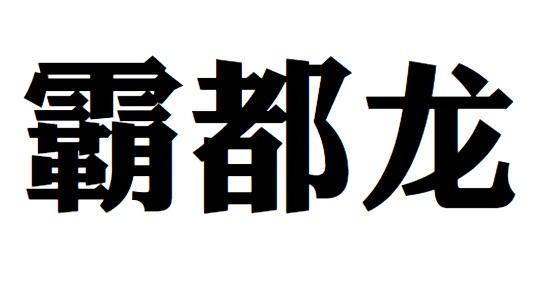 霸都龙